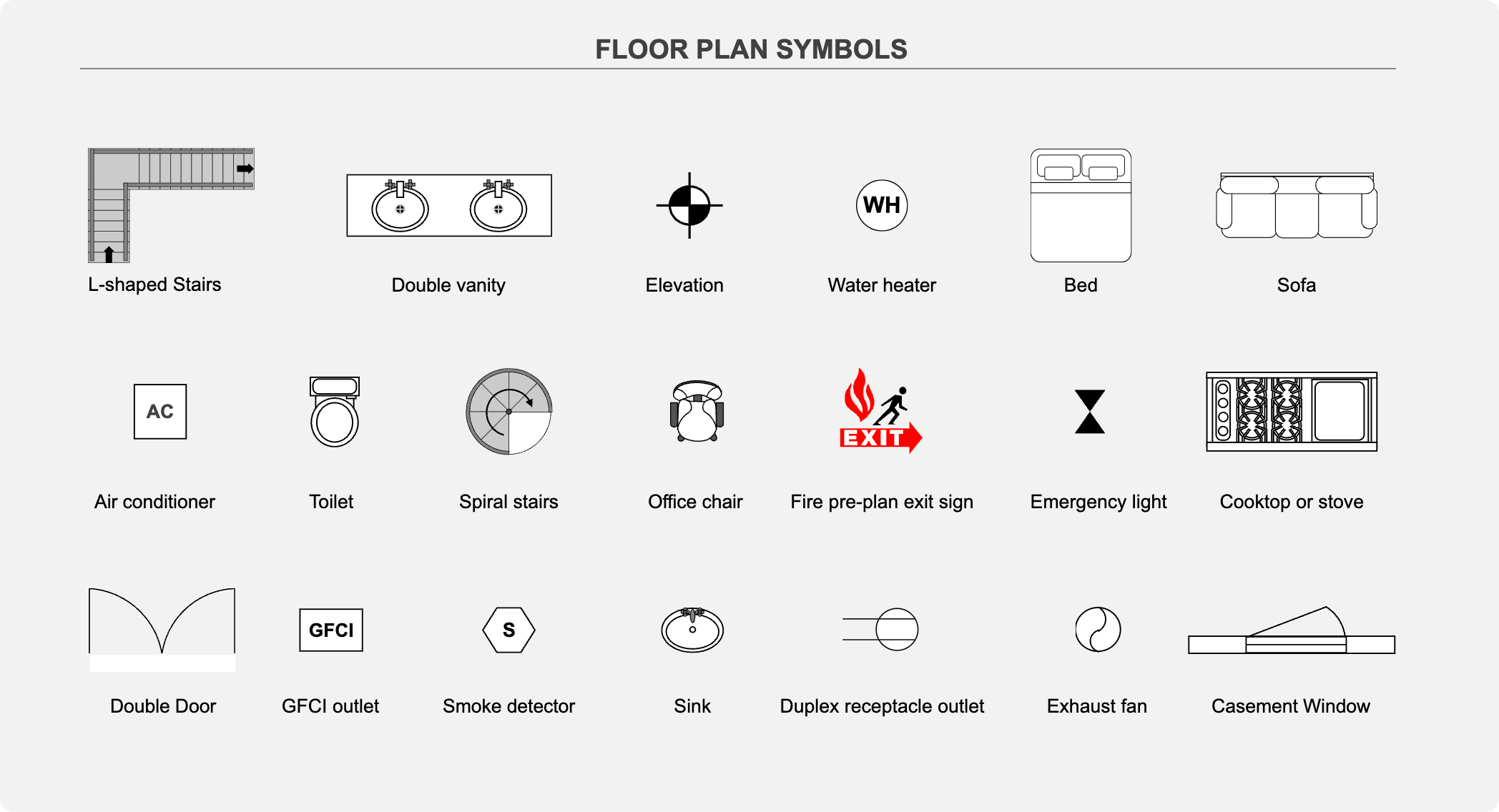 FLOOR PLAN SYMBOLS

L-shaped Stairs

Double vanity

Elevation

WH

Water heater

Bed

Sofa

AC

Air conditioner

Toilet

Spiral stairs

Office chair

EXIT

Fire pre-plan exit sign

Emergency light

Cooktop or stove

Double Door

GFCI

GFCI outlet

S

Smoke detector

Sink

Duplex receptacle outlet

Exhaust fan

Casement Window